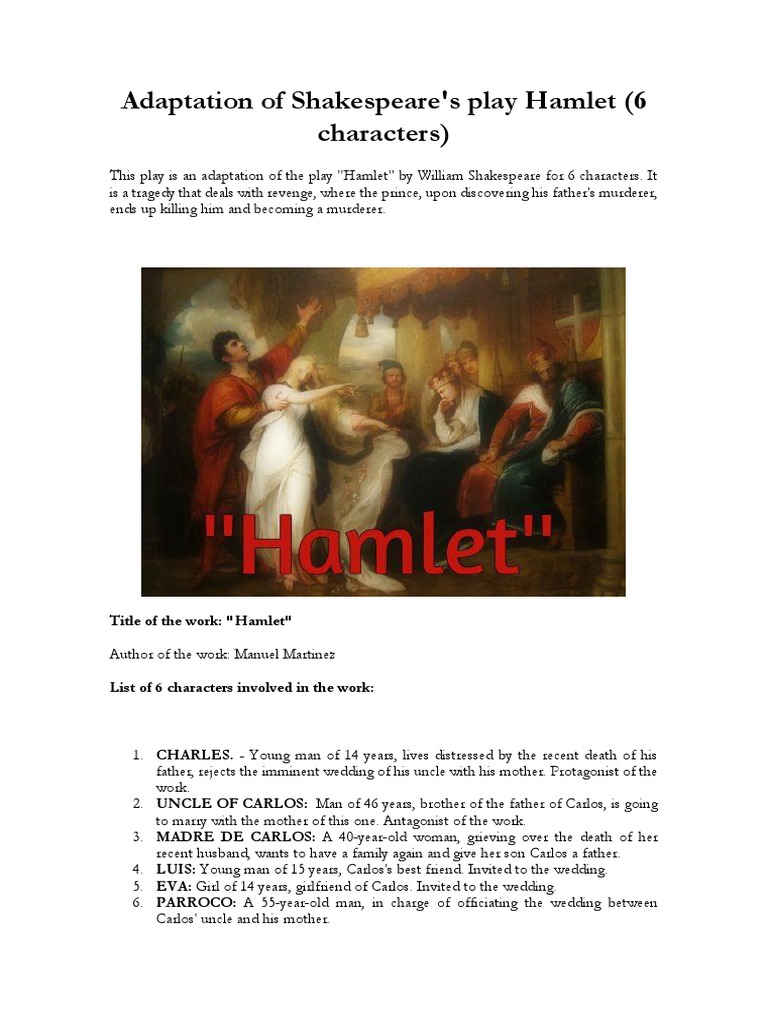 Adaptation of Shakespeare's play Hamlet (6 characters)

This play is an adaptation of the play "Hamlet" by William Shakespeare for 6 characters. It is a tragedy that deals with revenge, where the prince, upon discovering his father's murderer, ends up killing him and becoming a murderer.

"Hamlet"

Title of the work: "Hamlet"

Author of the work: Manuel Martinez

List of 6 characters involved in the work:

1. CHARLES. - Young man of 14 years, lives distressed by the recent death of his father, rejects the imminent wedding of his uncle with his mother. Protagonist of the work.
2. UNCLE OF CARLOS: Man of 46 years, brother of the father of Carlos, is going to marry with the mother of this one. Antagonist of the work.
3. MADRE DE CARLOS: A 40-year-old woman, grieving over the death of her recent husband, wants to have a family again and give her son Carlos a father.
4. LUIS: Young man of 15 years, Carlos's best friend. Invited to the wedding.
5. EVA: Girl of 14 years, girlfriend of Carlos. Invited to the wedding.
6. PARROCO: A 55-year-old man, in charge of officiating the wedding between Carlos' uncle and his mother.